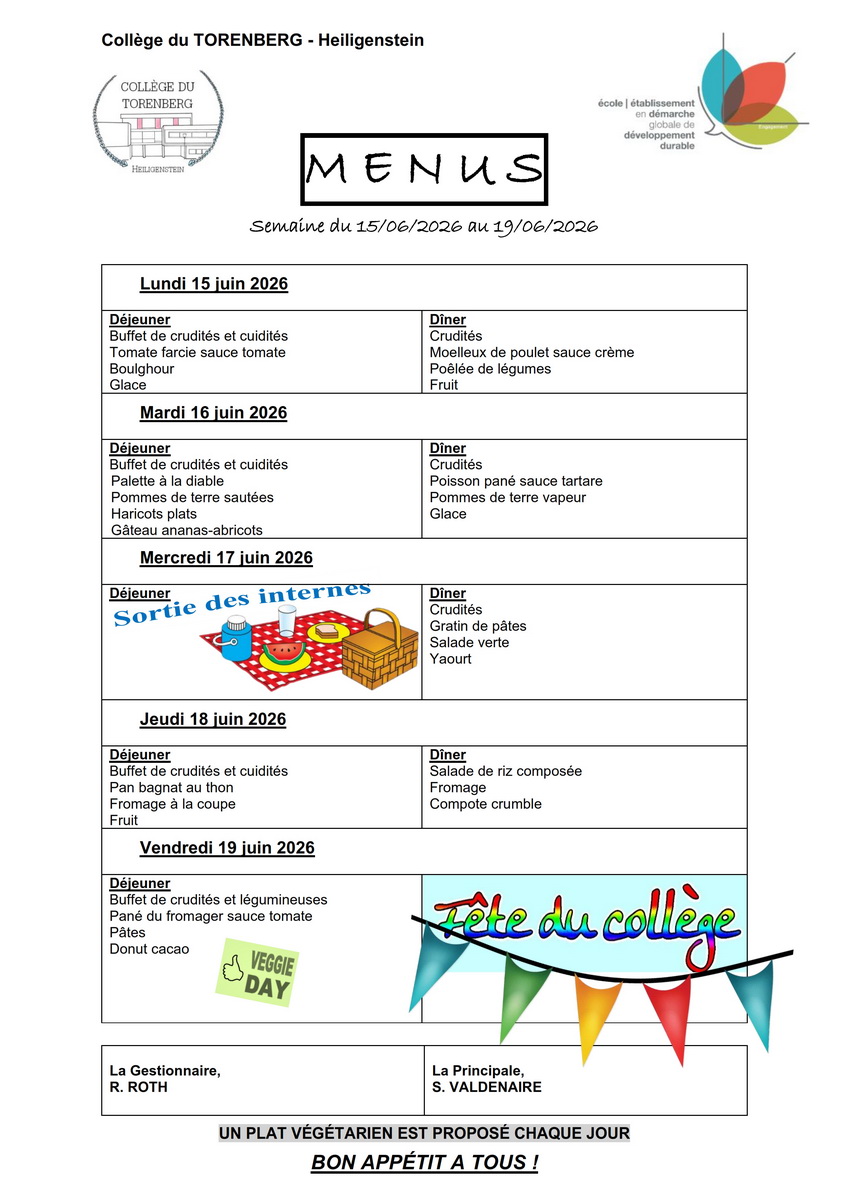 Collège du TORENBERG - Heiligenstein

COLLÈGE DU TORENBERG
HEILIGENSTEIN

école | établissement en démarche globale de développement durable

MENUS

Semaine du 15/06/2026 au 19/06/2026

Lundi 15 juin 2026

Déjeuner
Buffet de crudités et cuidités
Tomate farcie sauce tomate
Boulghour
Glace

Dîner
Crudités
Moelleux de poulet sauce crème
Poêlée de légumes
Fruit

Mardi 16 juin 2026

Déjeuner
Buffet de crudités et cuidités
Palette à la diable
Pommes de terre sautées
Haricots plats
Gâteau ananas-abricots

Dîner
Crudités
Poisson pané sauce tartare
Pommes de terre vapeur
Glace

Mercredi 17 juin 2026

Déjeuner
Sortie des internes

Dîner
Crudités
Gratin de pâtes
Salade verte
Yaourt

Jeudi 18 juin 2026

Déjeuner
Buffet de crudités et cuidités
Pan bagnat au thon
Fromage à la coupe
Fruit

Dîner
Salade de riz composée
Fromage
Compote crumble

Vendredi 19 juin 2026

Déjeuner
Buffet de crudités et légumineuses
Pané du fromager sauce tomate
Pâtes
Donut cacao
VEGGIE DAY

Fête du collège

La Gestionnaire,
R. ROTH

La Principale,
S. VALDENAIRE

UN PLAT VÉGÉTARIEN EST PROPOSÉ CHAQUE JOUR

BON APPÉTIT A TOUS !